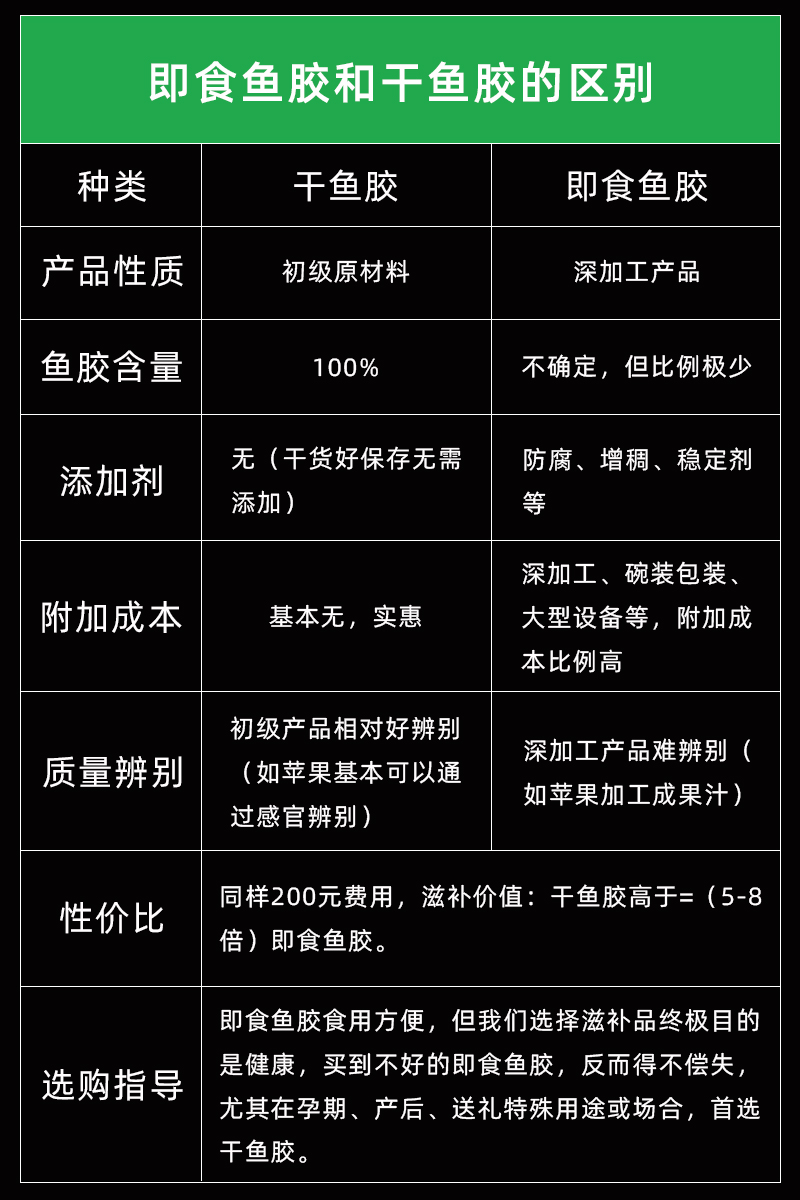 即食鱼胶和干鱼胶的区别

| 种类 | 干鱼胶 | 即食鱼胶 |
|---|---|---|
| 产品性质 | 初级原材料 | 深加工产品 |
| 鱼胶含量 | 100% | 不确定，但比例极少 |
| 添加剂 | 无（干货好保存无需添加） | 防腐、增稠、稳定剂等 |
| 附加成本 | 基本无，实惠 | 深加工、碗装包装、大型设备等，附加成本比例高 |
| 质量辨别 | 初级产品相对好辨别（如苹果基本可以通过感官辨别） | 深加工产品难辨别（如苹果加工成果汁） |
| 性价比 | 同样200元费用，滋补价值：干鱼胶高于=（5-8倍）即食鱼胶。 | |
| 选购指导 | 即食鱼胶食用方便，但我们选择滋补品终极目的是健康，买到不好的即食鱼胶，反而得不偿失，尤其在孕期、产后、送礼特殊用途或场合，首选干鱼胶。 | |